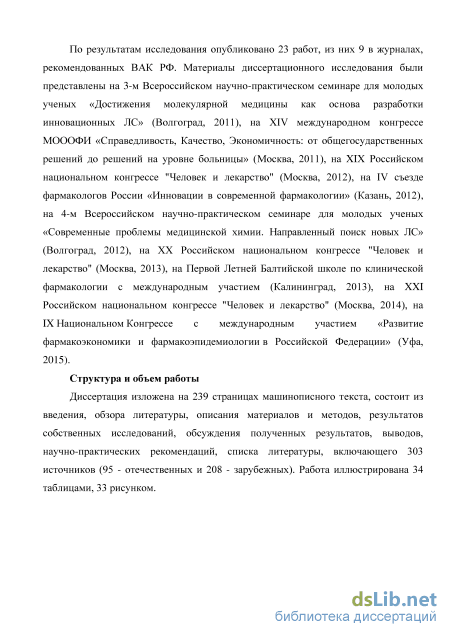 По результатам исследования опубликовано 23 работ, из них 9 в журналах, рекомендованных ВАК РФ. Материалы диссертационного исследования были представлены на 3-м Всероссийском научно-практическом семинаре для молодых ученых «Достижения молекулярной медицины как основа разработки инновационных ЛС» (Волгоград, 2011), на XIV международном конгрессе МОООФИ «Справедливость, Качество, Экономичность: от общегосударственных решений до решений на уровне больницы» (Москва, 2011), на XIX Российском национальном конгрессе "Человек и лекарство" (Москва, 2012), на IV съезде фармакологов России «Инновации в современной фармакологии» (Казань, 2012), на 4-м Всероссийском научно-практическом семинаре для молодых ученых «Современные проблемы медицинской химии. Направленный поиск новых ЛС» (Волгоград, 2012), на XX Российском национальном конгрессе "Человек и лекарство" (Москва, 2013), на Первой Летней Балтийской школе по клинической фармакологии с международным участием (Калининград, 2013), на XXI Российском национальном конгрессе "Человек и лекарство" (Москва, 2014), на IX Национальном Конгрессе с международным участием «Развитие фармакоэкономики и фармакоэпидемиологии в Российской Федерации» (Уфа, 2015).

Структура и объем работы

Диссертация изложена на 239 страницах машинописного текста, состоит из введения, обзора литературы, описания материалов и методов, результатов собственных исследований, обсуждения полученных результатов, выводов, научно-практических рекомендаций, списка литературы, включающего 303 источников (95 - отечественных и 208 - зарубежных). Работа иллюстрирована 34 таблицами, 33 рисунком.

dsLib.net
библиотека диссертаций